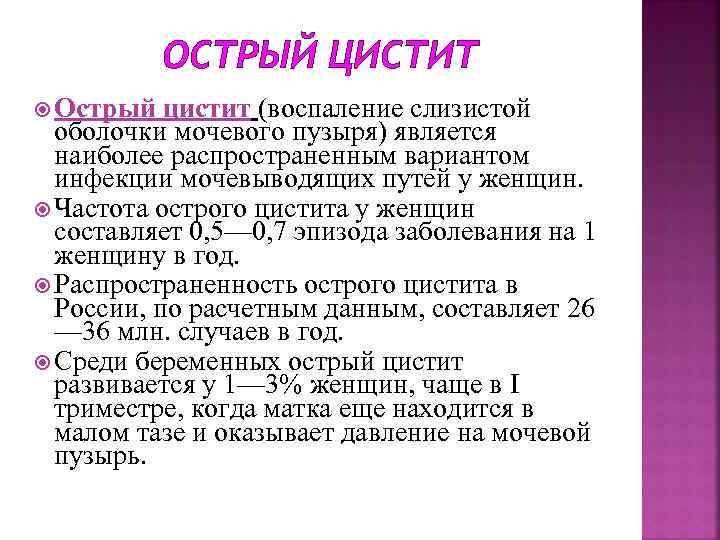 ОСТРЫЙ ЦИСТИТ

Острый цистит (воспаление слизистой оболочки мочевого пузыря) является наиболее распространенным вариантом инфекции мочевыводящих путей у женщин.

Частота острого цистита у женщин составляет 0,5—0,7 эпизода заболевания на 1 женщину в год.

Распространенность острого цистита в России, по расчетным данным, составляет 26—36 млн. случаев в год.

Среди беременных острый цистит развивается у 1—3% женщин, чаще в I триместре, когда матка еще находится в малом тазе и оказывает давление на мочевой пузырь.